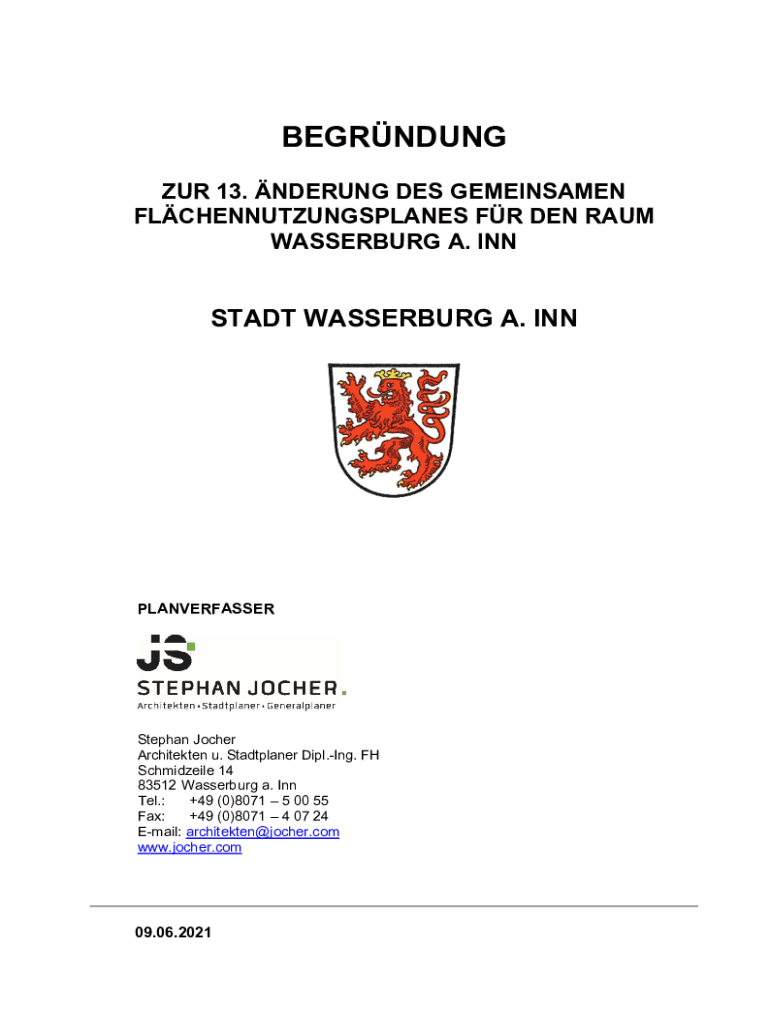 BEGRÜNDUNG

ZUR 13. ÄNDERUNG DES GEMEINSAMEN FLÄCHENNUTZUNGSPLANES FÜR DEN RAUM WASSERBURG A. INN

STADT WASSERBURG A. INN

PLANVERFASSER

JS

STEPHAN JOCHER.

Architekten • Stadtplaner • Generalplaner

Stephan Jocher
Architekten u. Stadtplaner Dipl.-Ing. FH
Schmidzeile 14
83512 Wasserburg a. Inn
Tel.: +49 (0)8071 – 5 00 55
Fax: +49 (0)8071 – 4 07 24
E-mail: architekten@jocher.com
www.jocher.com

09.06.2021